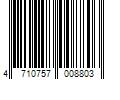 4 710757 008803